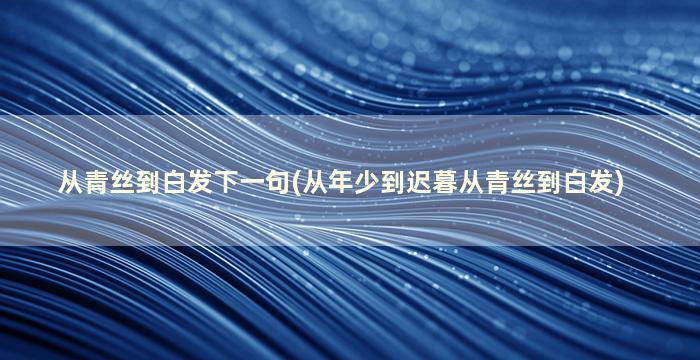 从青丝到白发下一句(从年少到迟暮从青丝到白发)